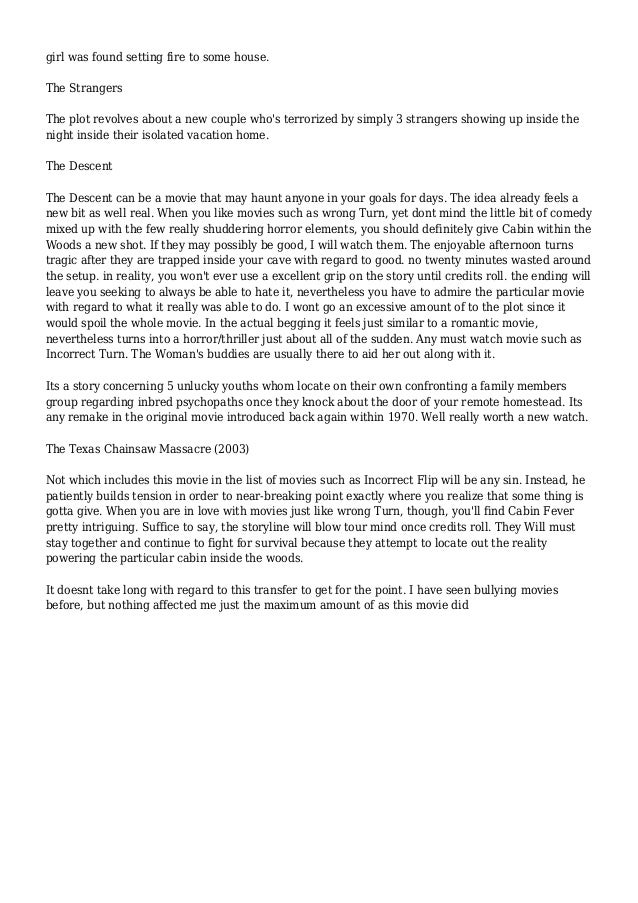 girl was found setting fire to some house.

The Strangers

The plot revolves about a new couple who's terrorized by simply 3 strangers showing up inside the night inside their isolated vacation home.

The Descent

The Descent can be a movie that may haunt anyone in your goals for days. The idea already feels a new bit as well real. When you like movies such as wrong Turn, yet dont mind the little bit of comedy mixed up with the few really shuddering horror elements, you should definitely give Cabin within the Woods a new shot. If they may possibly be good, I will watch them. The enjoyable afternoon turns tragic after they are trapped inside your cave with regard to good. no twenty minutes wasted around the setup. in reality, you won't ever use a excellent grip on the story until credits roll. the ending will leave you seeking to always be able to hate it, nevertheless you have to admire the particular movie with regard to what it really was able to do. I wont go an excessive amount of to the plot since it would spoil the whole movie. In the actual begging it feels just similar to a romantic movie, nevertheless turns into a horror/thriller just about all of the sudden. Any must watch movie such as Incorrect Turn. The Woman's buddies are usually there to aid her out along with it.

Its a story concerning 5 unlucky youths whom locate on their own confronting a family members group regarding inbred psychopaths once they knock about the door of your remote homestead. Its any remake in the original movie introduced back again within 1970. Well really worth a new watch.

The Texas Chainsaw Massacre (2003)

Not which includes this movie in the list of movies such as Incorrect Flip will be any sin. Instead, he patiently builds tension in order to near-breaking point exactly where you realize that some thing is gotta give. When you are in love with movies just like wrong Turn, though, you'll find Cabin Fever pretty intriguing. Suffice to say, the storyline will blow tour mind once credits roll. They Will must stay together and continue to fight for survival because they attempt to locate out the reality powering the particular cabin inside the woods.

It doesnt take long with regard to this transfer to get for the point. I have seen bullying movies before, but nothing affected me just the maximum amount of as this movie did